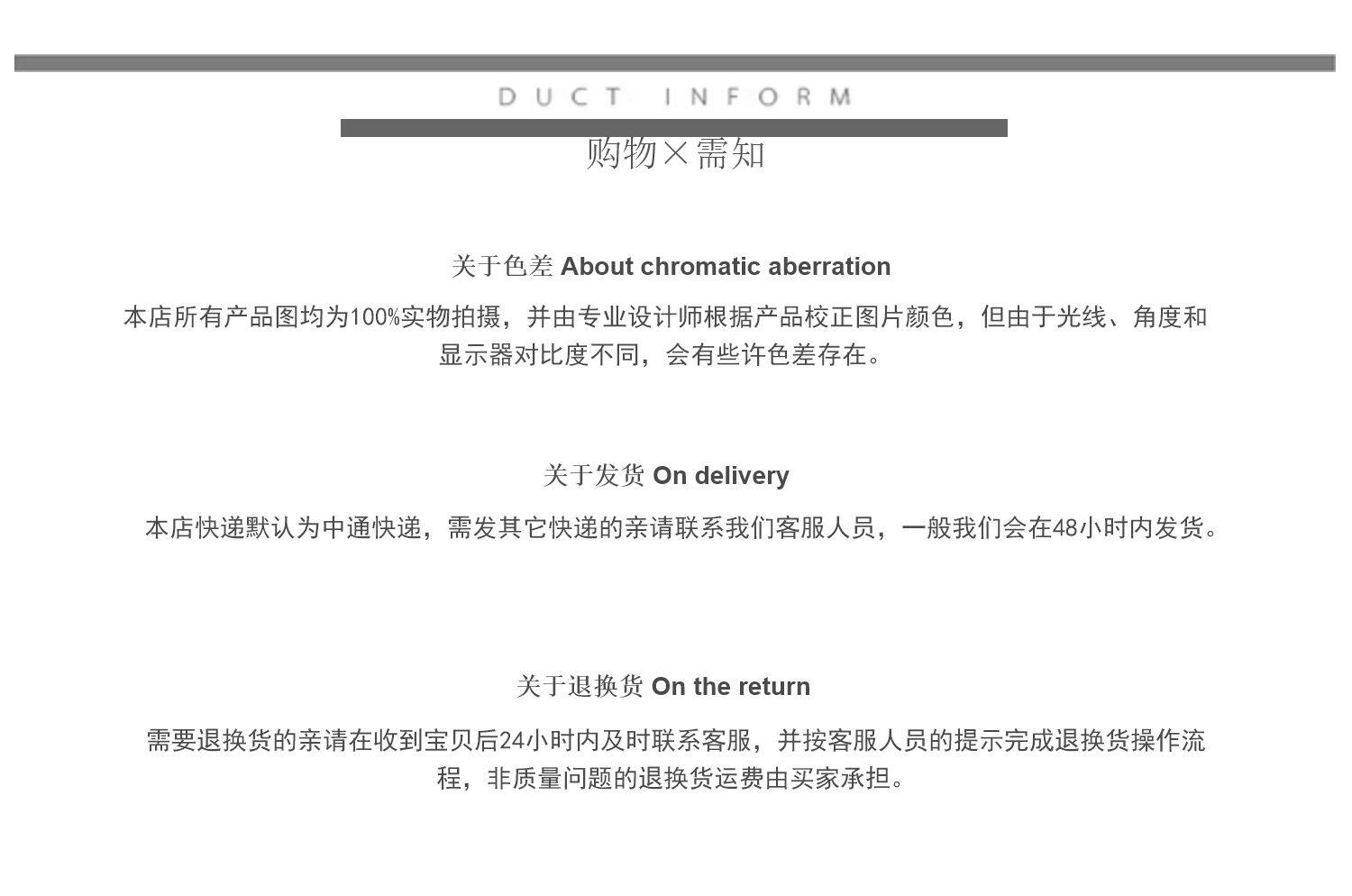 DUCT INFORM

购物×需知

关于色差 About chromatic aberration

本店所有产品图均为100%实物拍摄，并由专业设计师根据产品校正图片颜色，但由于光线、角度和显示器对比度不同，会有些许色差存在。

关于发货 On delivery

本店快递默认为中通快递，需发其它快递的亲请联系我们客服人员，一般我们会在48小时内发货。

关于退换货 On the return

需要退换货的亲请在收到宝贝后24小时内及时联系客服，并按客服人员的提示完成退换货操作流程，非质量问题的退换货运费由买家承担。